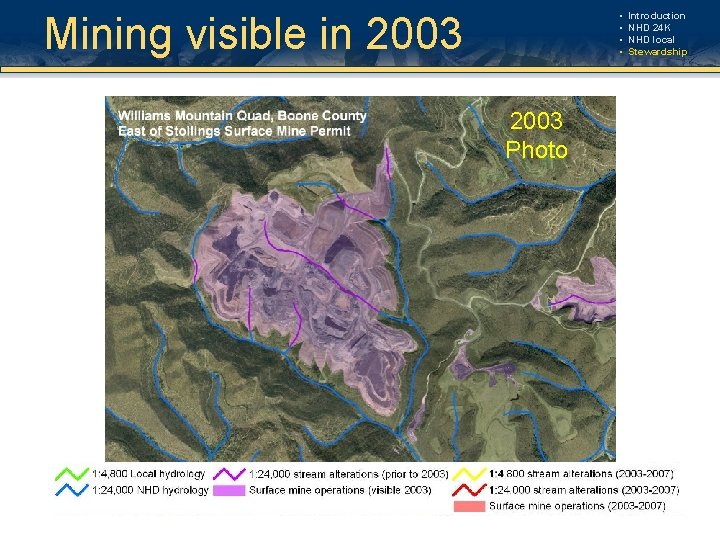 Mining visible in 2003

• Introduction
• NHD 24K
• NHD local
• Stewardship

Williams Mountain Quad, Boone County
East of Stollings Surface Mine Permit

2003 Photo

1:4,800 Local hydrology
1:24,000 NHD hydrology
1:24,000 stream alterations (prior to 2003)
Surface mine operations (visible 2003)
1:4,800 stream alterations (2003-2007)
1:24,000 stream alterations (2003-2007)
Surface mine operations (2003-2007)